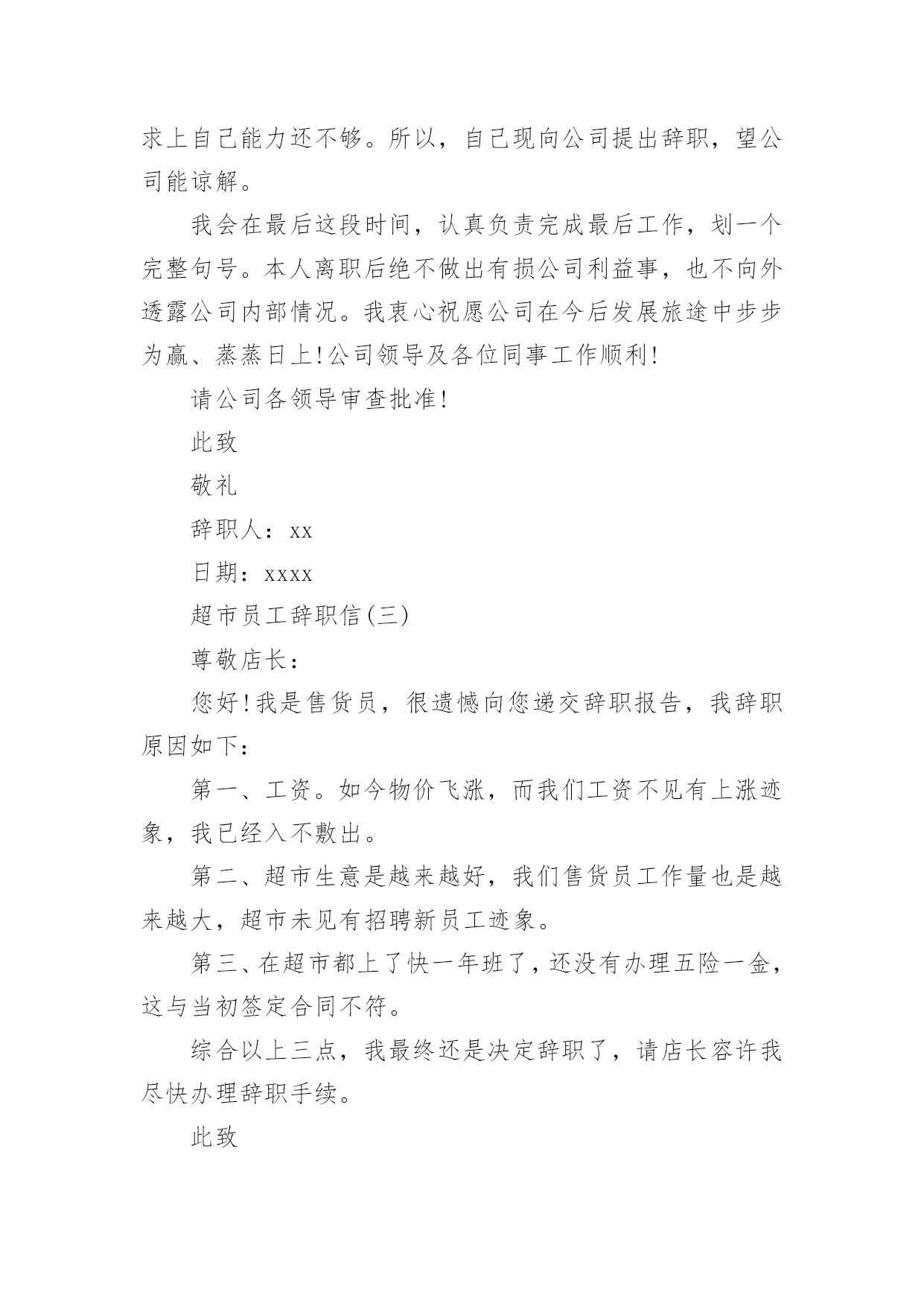 求上自己能力还不够。所以，自己现向公司提出辞职，望公司能谅解。

我会在最后这段时间，认真负责完成最后工作，划一个完整句号。本人离职后绝不做出有损公司利益事，也不向外透露公司内部情况。我衷心祝愿公司在今后发展旅途中步步为赢、蒸蒸日上!公司领导及各位同事工作顺利!

请公司各领导审查批准!

此致

敬礼

辞职人：xx

日期：xxxx

超市员工辞职信(三)

尊敬店长：

您好!我是售货员，很遗憾向您递交辞职报告，我辞职原因如下：

第一、工资。如今物价飞涨，而我们工资不见有上涨迹象，我已经入不敷出。

第二、超市生意是越来越好，我们售货员工作量也是越来越大，超市未见有招聘新员工迹象。

第三、在超市都上了快一年班了，还没有办理五险一金，这与当初签定合同不符。

综合以上三点，我最终还是决定辞职了，请店长容许我尽快办理辞职手续。

此致